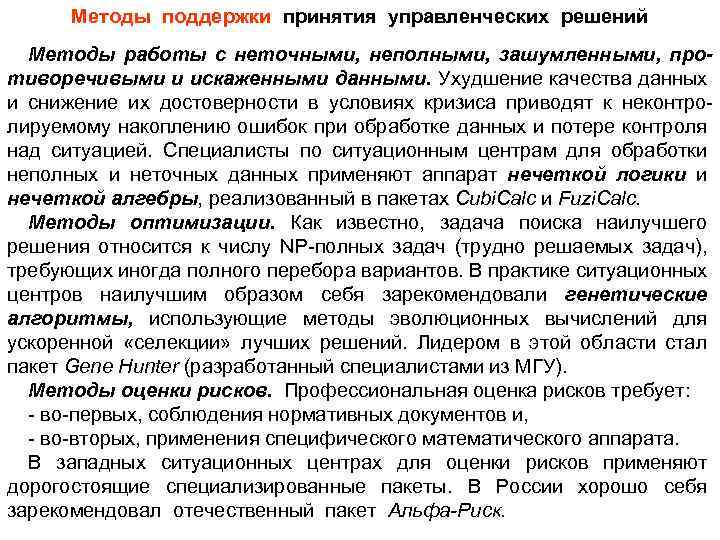 Методы поддержки принятия управленческих решений

Методы работы с неточными, неполными, зашумленными, противоречивыми и искаженными данными. Ухудшение качества данных и снижение их достоверности в условиях кризиса приводят к неконтролируемому накоплению ошибок при обработке данных и потере контроля над ситуацией. Специалисты по ситуационным центрам для обработки неполных и неточных данных применяют аппарат нечеткой логики и нечеткой алгебры, реализованный в пакетах CubiCalc и FuziCalc.

Методы оптимизации. Как известно, задача поиска наилучшего решения относится к числу NP-полных задач (трудно решаемых задач), требующих иногда полного перебора вариантов. В практике ситуационных центров наилучшим образом себя зарекомендовали генетические алгоритмы, использующие методы эволюционных вычислений для ускоренной «селекции» лучших решений. Лидером в этой области стал пакет Gene Hunter (разработанный специалистами из МГУ).

Методы оценки рисков. Профессиональная оценка рисков требует:
- во-первых, соблюдения нормативных документов и,
- во-вторых, применения специфического математического аппарата.

В западных ситуационных центрах для оценки рисков применяют дорогостоящие специализированные пакеты. В России хорошо себя зарекомендовал отечественный пакет Альфа-Риск.